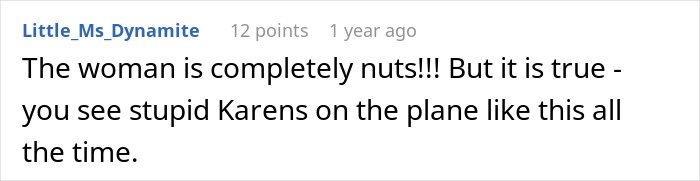 Little_Ms_Dynamite 12 points 1 year ago

The woman is completely nuts!!! But it is true - you see stupid Karens on the plane like this all the time.